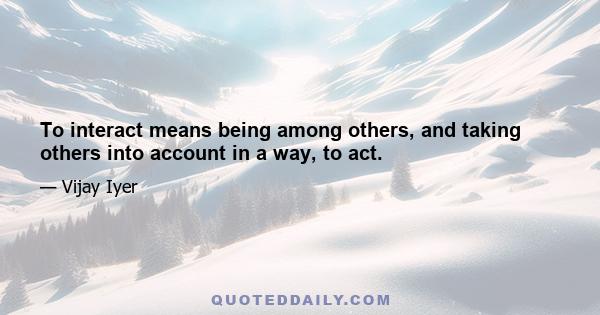 To interact means being among others, and taking others into account in a way, to act.

— Vijay Iyer

QUOTEDDAILY.COM